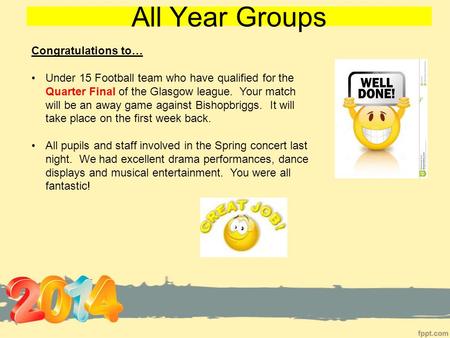 All Year Groups

Congratulations to…

• Under 15 Football team who have qualified for the Quarter Final of the Glasgow league. Your match will be an away game against Bishopbriggs. It will take place on the first week back.

• All pupils and staff involved in the Spring concert last night. We had excellent drama performances, dance displays and musical entertainment. You were all fantastic!

WELL DONE!

GREAT JOB!

2014

fppt.com